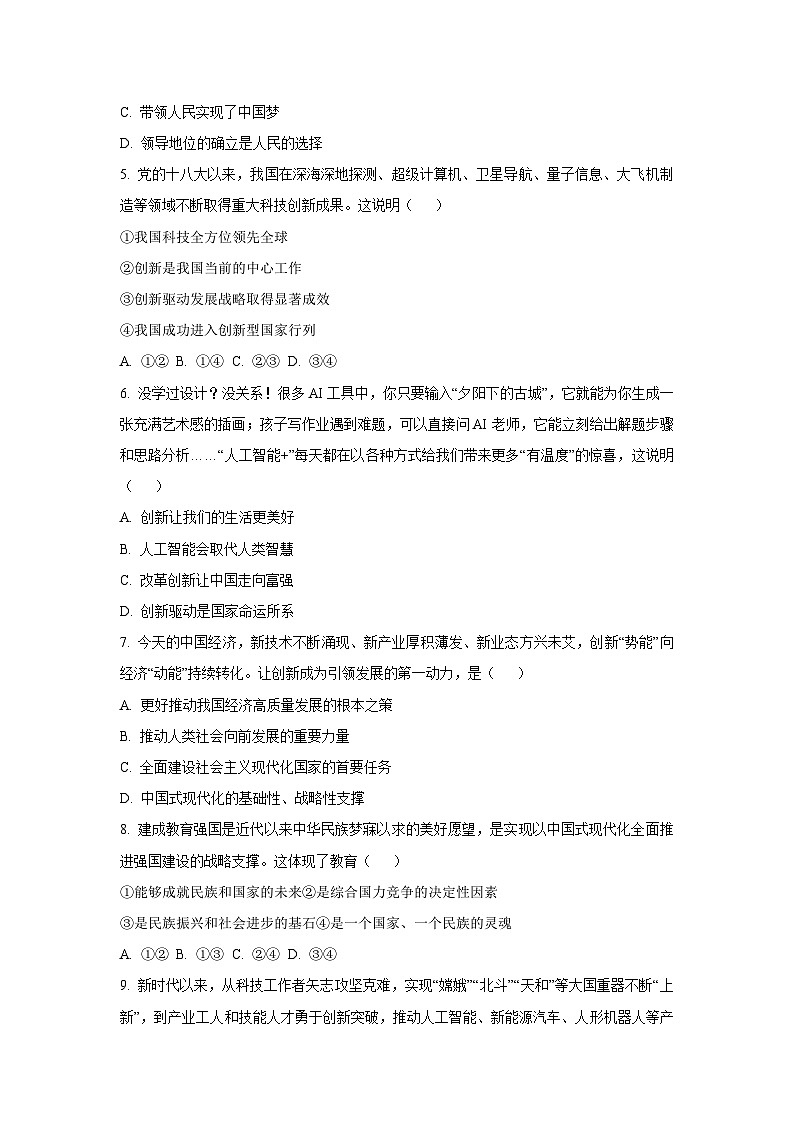 C. 带领人民实现了中国梦

D. 领导地位的确立是人民的选择

5. 党的十八大以来，我国在深海深地探测、超级计算机、卫星导航、量子信息、大飞机制造等领域不断取得重大科技创新成果。这说明（　　）

①我国科技全方位领先全球

②创新是我国当前的中心工作

③创新驱动发展战略取得显著成效

④我国成功进入创新型国家行列

A. ①②　B. ①④　C. ②③　D. ③④

6. 没学过设计？没关系！很多 AI 工具中，你只要输入“夕阳下的古城”，它就能为你生成一张充满艺术感的插画；孩子写作业遇到难题，可以直接问 AI 老师，它能立刻给出解题步骤和思路分析……“人工智能+”每天都在以各种方式给我们带来更多“有温度”的惊喜，这说明（　　）

A. 创新让我们的生活更美好

B. 人工智能会取代人类智慧

C. 改革创新让中国走向富强

D. 创新驱动是国家命运所系

7. 今天的中国经济，新技术不断涌现、新产业厚积薄发、新业态方兴未艾，创新“势能”向经济“动能”持续转化。让创新成为引领发展的第一动力，是（　　）

A. 更好推动我国经济高质量发展的根本之策

B. 推动人类社会向前发展的重要力量

C. 全面建设社会主义现代化国家的首要任务

D. 中国式现代化的基础性、战略性支撑

8. 建成教育强国是近代以来中华民族梦寐以求的美好愿望，是实现以中国式现代化全面推进强国建设的战略支撑。这体现了教育（　　）

①能够成就民族和国家的未来②是综合国力竞争的决定性因素

③是民族振兴和社会进步的基石④是一个国家、一个民族的灵魂

A. ①②　B. ①③　C. ②④　D. ③④

9. 新时代以来，从科技工作者矢志攻坚克难，实现“嫦娥”“北斗”“天和”等大国重器不断“上新”，到产业工人和技能人才勇于创新突破，推动人工智能、新能源汽车、人形机器人等产